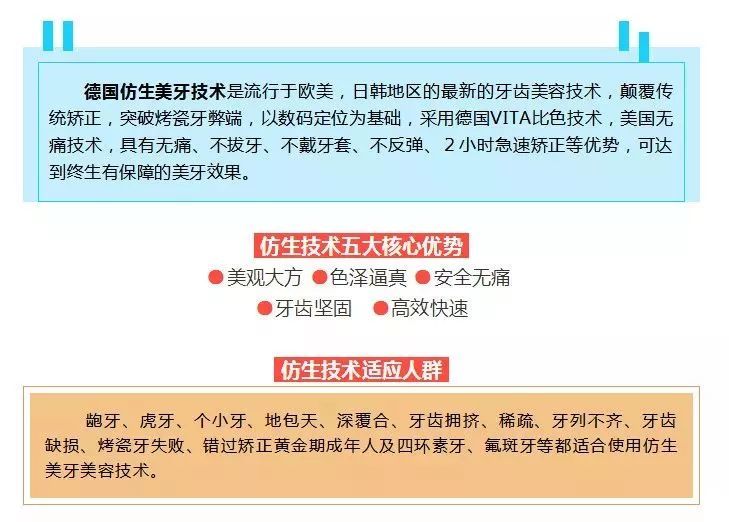 德国仿生美牙技术是流行于欧美，日韩地区的最新的牙齿美容技术，颠覆传统矫正，突破烤瓷牙弊端，以数码定位为基础，采用德国VITA比色技术，美国无痛技术，具有无痛、不拔牙、不戴牙套、不反弹、2小时急速矫正等优势，可达到终生有保障的美牙效果。

仿生技术五大核心优势

• 美观大方 • 色泽逼真 • 安全无痛
• 牙齿坚固 • 高效快速

仿生技术适应人群

龅牙、虎牙、个小牙、地包天、深覆合、牙齿拥挤、稀疏、牙列不齐、牙齿缺损、烤瓷牙失败、错过矫正黄金期成年人及四环素牙、氟斑牙等都适合使用仿生美牙美容技术。